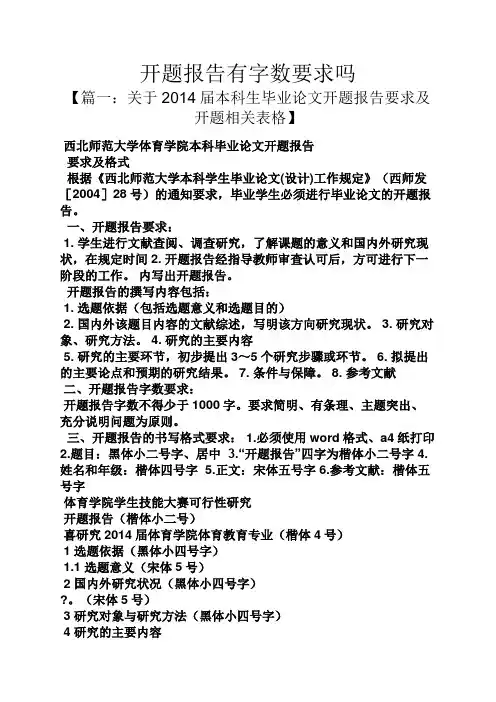 开题报告有字数要求吗

【篇一：关于 2014 届本科生毕业论文开题报告要求及开题相关表格】

西北师范大学体育学院本科毕业论文开题报告
要求及格式
根据《西北师范大学本科学生毕业论文(设计)工作规定》（西师发［2004］28 号）的通知要求，毕业学生必须进行毕业论文的开题报告。
一、开题报告要求：
1. 学生进行文献查阅、调查研究，了解课题的意义和国内外研究现状，在规定时间 2. 开题报告经指导教师审查认可后，方可进行下一阶段的工作。 内写出开题报告。
开题报告的撰写内容包括：
1. 选题依据（包括选题意义和选题目的）
2. 国内外该题目内容的文献综述，写明该方向研究现状。 3. 研究对象、研究方法。 4. 研究的主要内容
5. 研究的主要环节，初步提出 3～5 个研究步骤或环节。 6. 拟提出的主要论点和预期的研究结果。 7. 条件与保障。 8. 参考文献
二、开题报告字数要求：
开题报告字数不得少于 1000 字。要求简明、有条理、主题突出、充分说明问题为原则。
三、开题报告的书写格式要求： 1.必须使用 word 格式、a4 纸打印 2.题目：黑体小二号字、居中 3.“开题报告”四字为楷体小二号字 4.姓名和年级：楷体四号字 5.正文：宋体五号字 6.参考文献：楷体五号字
体育学院学生技能大赛可行性研究
开题报告（楷体小二号）
喜研究 2014 届体育学院体育教育专业（楷体 4 号）
1 选题依据（黑体小四号字）
1.1 选题意义（宋体 5 号）
2 国内外研究状况（黑体小四号字）
?。（宋体 5 号）
3 研究对象与研究方法（黑体小四号字）
4 研究的主要内容